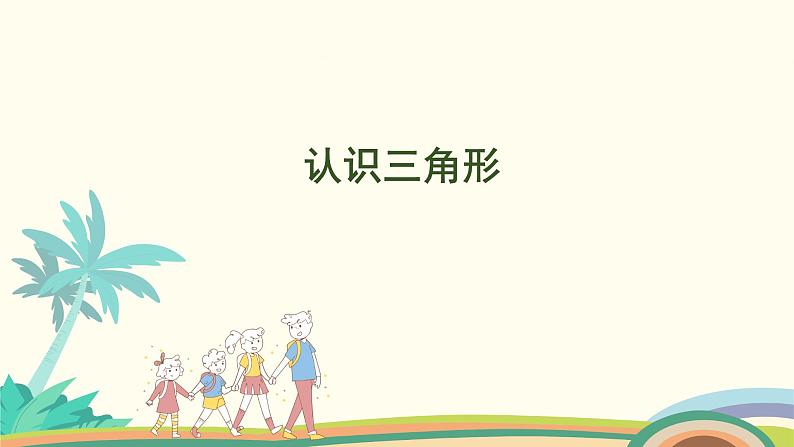 认识三角形